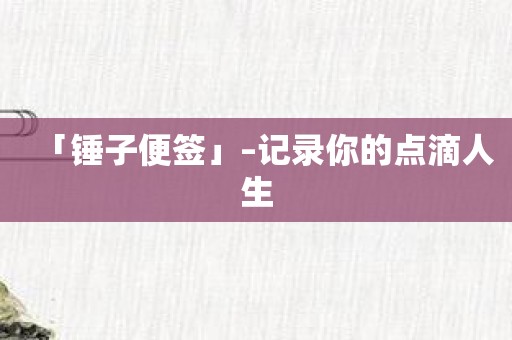 「锤子便签」-记录你的点滴人生